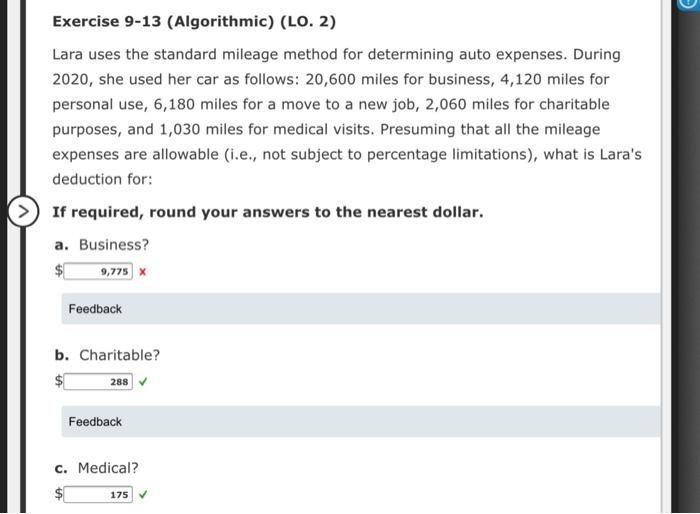 Exercise 9-13 (Algorithmic) (LO. 2)

Lara uses the standard mileage method for determining auto expenses. During 2020, she used her car as follows: 20,600 miles for business, 4,120 miles for personal use, 6,180 miles for a move to a new job, 2,060 miles for charitable purposes, and 1,030 miles for medical visits. Presuming that all the mileage expenses are allowable (i.e., not subject to percentage limitations), what is Lara's deduction for:

If required, round your answers to the nearest dollar.

a. Business?

$ 9,775 ✗

Feedback

b. Charitable?

$ 288 ✓

Feedback

c. Medical?

$ 175 ✓